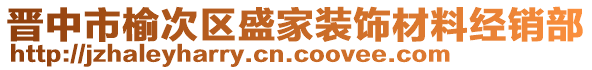 晋中市榆次区盛家装饰材料经销部
http://jzhaleyharry.cn.coovee.com